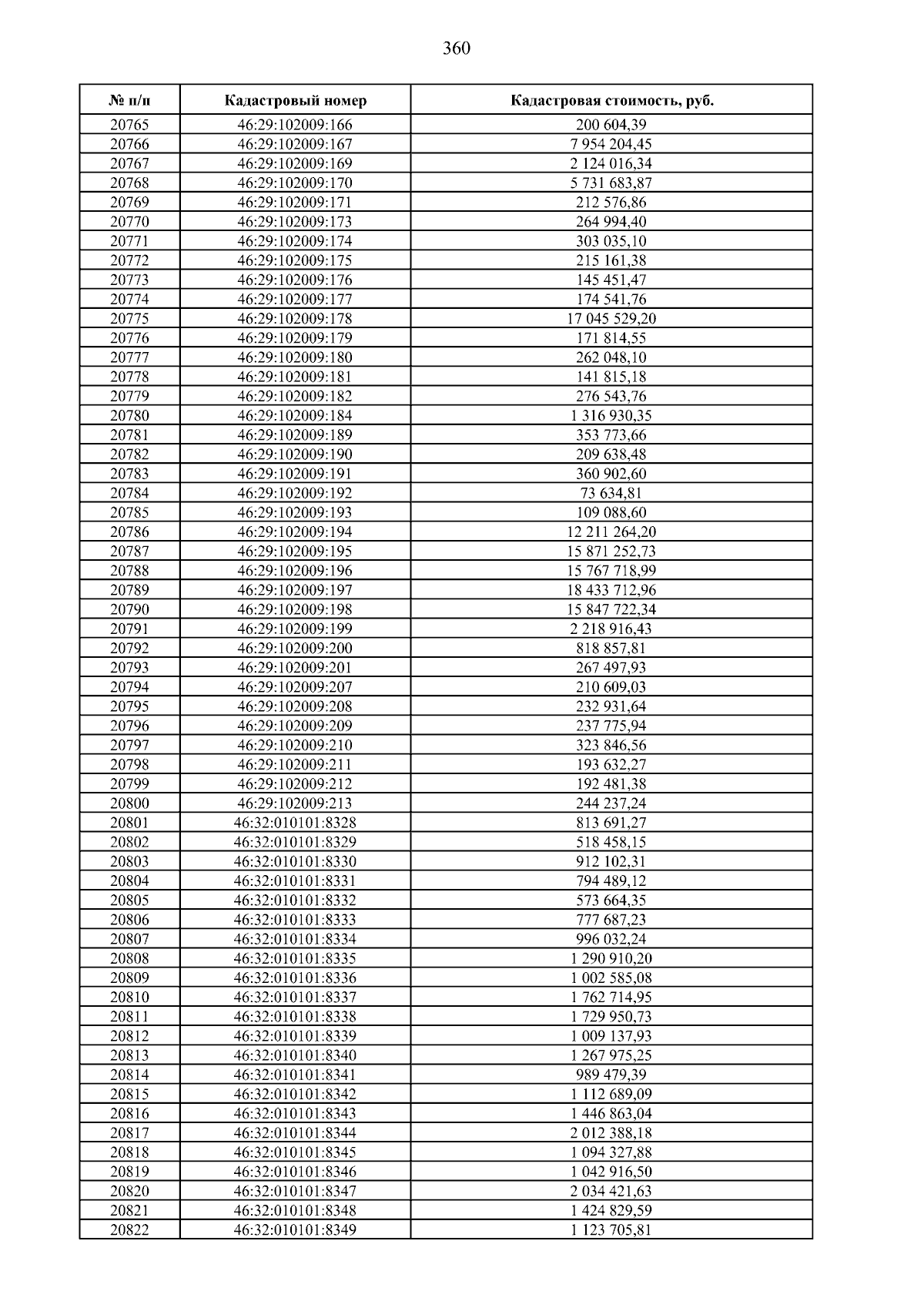 360

| № п/п | Кадастровый номер | Кадастровая стоимость, руб. |
|---|---|---|
| 20765 | 46:29:102009:166 | 200 604,39 |
| 20766 | 46:29:102009:167 | 7 954 204,45 |
| 20767 | 46:29:102009:169 | 2 124 016,34 |
| 20768 | 46:29:102009:170 | 5 731 683,87 |
| 20769 | 46:29:102009:171 | 212 576,86 |
| 20770 | 46:29:102009:173 | 264 994,40 |
| 20771 | 46:29:102009:174 | 303 035,10 |
| 20772 | 46:29:102009:175 | 215 161,38 |
| 20773 | 46:29:102009:176 | 145 451,47 |
| 20774 | 46:29:102009:177 | 174 541,76 |
| 20775 | 46:29:102009:178 | 17 045 529,20 |
| 20776 | 46:29:102009:179 | 171 814,55 |
| 20777 | 46:29:102009:180 | 262 048,10 |
| 20778 | 46:29:102009:181 | 141 815,18 |
| 20779 | 46:29:102009:182 | 276 543,76 |
| 20780 | 46:29:102009:184 | 1 316 930,35 |
| 20781 | 46:29:102009:189 | 353 773,66 |
| 20782 | 46:29:102009:190 | 209 638,48 |
| 20783 | 46:29:102009:191 | 360 902,60 |
| 20784 | 46:29:102009:192 | 73 634,81 |
| 20785 | 46:29:102009:193 | 109 088,60 |
| 20786 | 46:29:102009:194 | 12 211 264,20 |
| 20787 | 46:29:102009:195 | 15 871 252,73 |
| 20788 | 46:29:102009:196 | 15 767 718,99 |
| 20789 | 46:29:102009:197 | 18 433 712,96 |
| 20790 | 46:29:102009:198 | 15 847 722,34 |
| 20791 | 46:29:102009:199 | 2 218 916,43 |
| 20792 | 46:29:102009:200 | 818 857,81 |
| 20793 | 46:29:102009:201 | 267 497,93 |
| 20794 | 46:29:102009:207 | 210 609,03 |
| 20795 | 46:29:102009:208 | 232 931,64 |
| 20796 | 46:29:102009:209 | 237 775,94 |
| 20797 | 46:29:102009:210 | 323 846,56 |
| 20798 | 46:29:102009:211 | 193 632,27 |
| 20799 | 46:29:102009:212 | 192 481,38 |
| 20800 | 46:29:102009:213 | 244 237,24 |
| 20801 | 46:32:010101:8328 | 813 691,27 |
| 20802 | 46:32:010101:8329 | 518 458,15 |
| 20803 | 46:32:010101:8330 | 912 102,31 |
| 20804 | 46:32:010101:8331 | 794 489,12 |
| 20805 | 46:32:010101:8332 | 573 664,35 |
| 20806 | 46:32:010101:8333 | 777 687,23 |
| 20807 | 46:32:010101:8334 | 996 032,24 |
| 20808 | 46:32:010101:8335 | 1 290 910,20 |
| 20809 | 46:32:010101:8336 | 1 002 585,08 |
| 20810 | 46:32:010101:8337 | 1 762 714,95 |
| 20811 | 46:32:010101:8338 | 1 729 950,73 |
| 20812 | 46:32:010101:8339 | 1 009 137,93 |
| 20813 | 46:32:010101:8340 | 1 267 975,25 |
| 20814 | 46:32:010101:8341 | 989 479,39 |
| 20815 | 46:32:010101:8342 | 1 112 689,09 |
| 20816 | 46:32:010101:8343 | 1 446 863,04 |
| 20817 | 46:32:010101:8344 | 2 012 388,18 |
| 20818 | 46:32:010101:8345 | 1 094 327,88 |
| 20819 | 46:32:010101:8346 | 1 042 916,50 |
| 20820 | 46:32:010101:8347 | 2 034 421,63 |
| 20821 | 46:32:010101:8348 | 1 424 829,59 |
| 20822 | 46:32:010101:8349 | 1 123 705,81 |